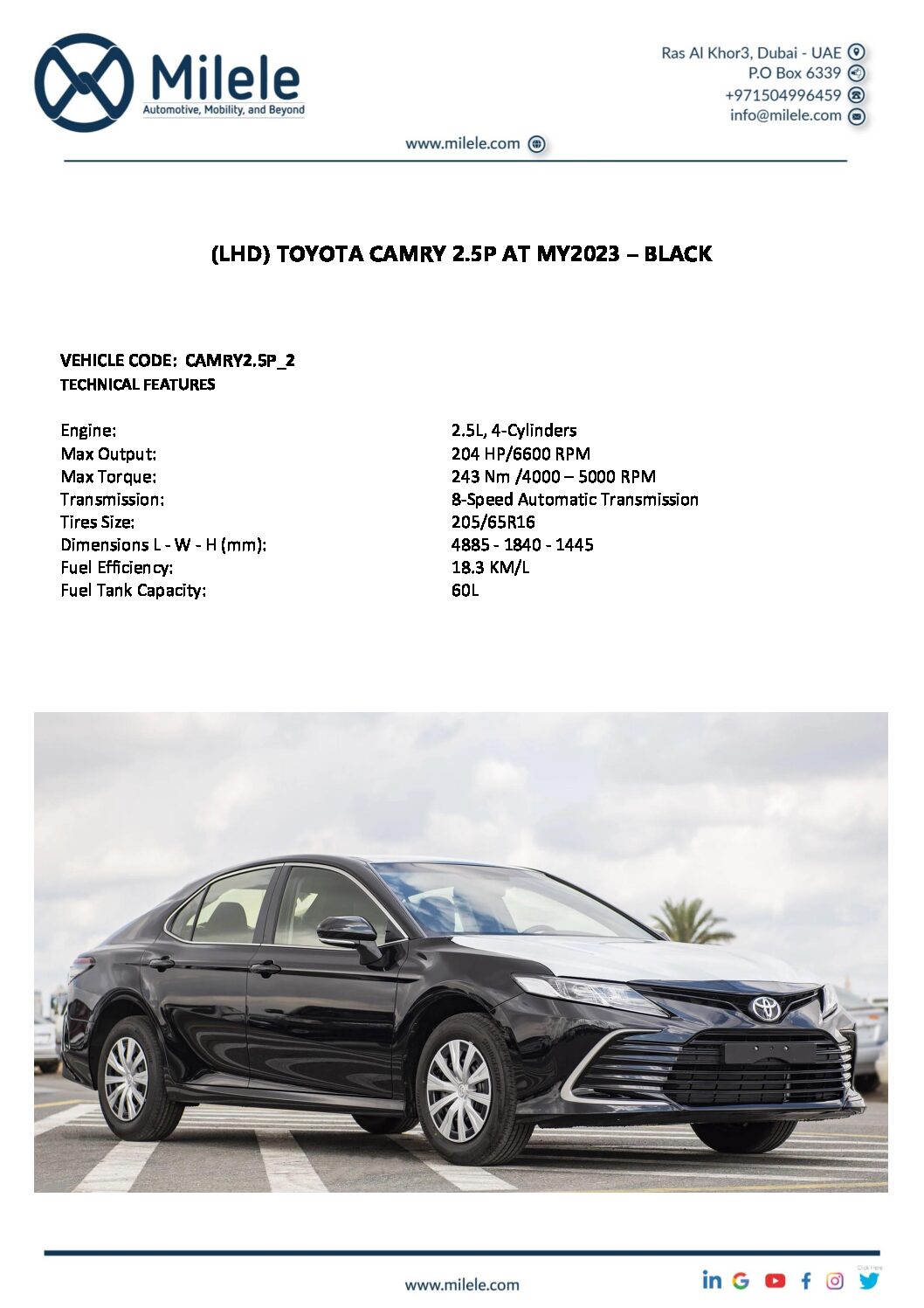 Milele
Automotive, Mobility, and Beyond

Ras Al Khor3, Dubai - UAE
P.O Box 6339
+971504996459
info@milele.com

www.milele.com

(LHD) TOYOTA CAMRY 2.5P AT MY2023 – BLACK

VEHICLE CODE: CAMRY2.5P_2
TECHNICAL FEATURES

| | |
|---|---|
| Engine: | 2.5L, 4-Cylinders |
| Max Output: | 204 HP/6600 RPM |
| Max Torque: | 243 Nm /4000 – 5000 RPM |
| Transmission: | 8-Speed Automatic Transmission |
| Tires Size: | 205/65R16 |
| Dimensions L - W - H (mm): | 4885 - 1840 - 1445 |
| Fuel Efficiency: | 18.3 KM/L |
| Fuel Tank Capacity: | 60L |

www.milele.com

Click Here